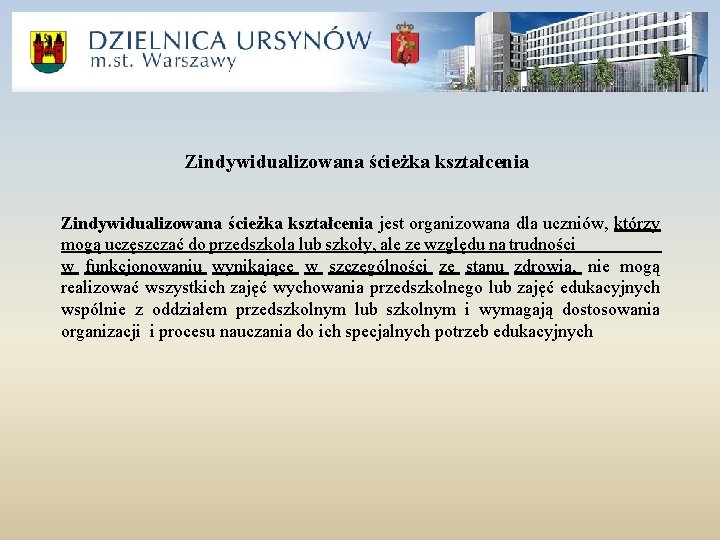 DZIELNICA URSYNÓW
m.st. Warszawy

Zindywidualizowana ścieżka kształcenia

Zindywidualizowana ścieżka kształcenia jest organizowana dla uczniów, którzy mogą uczęszczać do przedszkola lub szkoły, ale ze względu na trudności w funkcjonowaniu wynikające w szczególności ze stanu zdrowia, nie mogą realizować wszystkich zajęć wychowania przedszkolnego lub zajęć edukacyjnych wspólnie z oddziałem przedszkolnym lub szkolnym i wymagają dostosowania organizacji i procesu nauczania do ich specjalnych potrzeb edukacyjnych